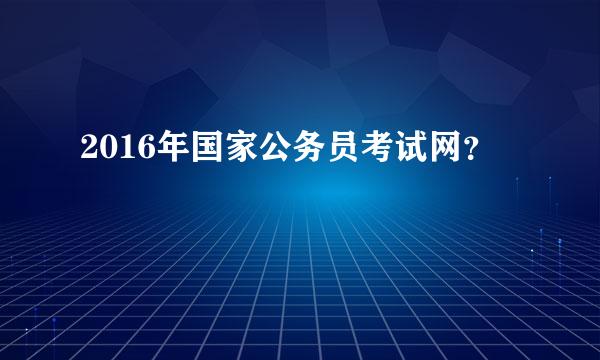 2016年国家公务员考试网？